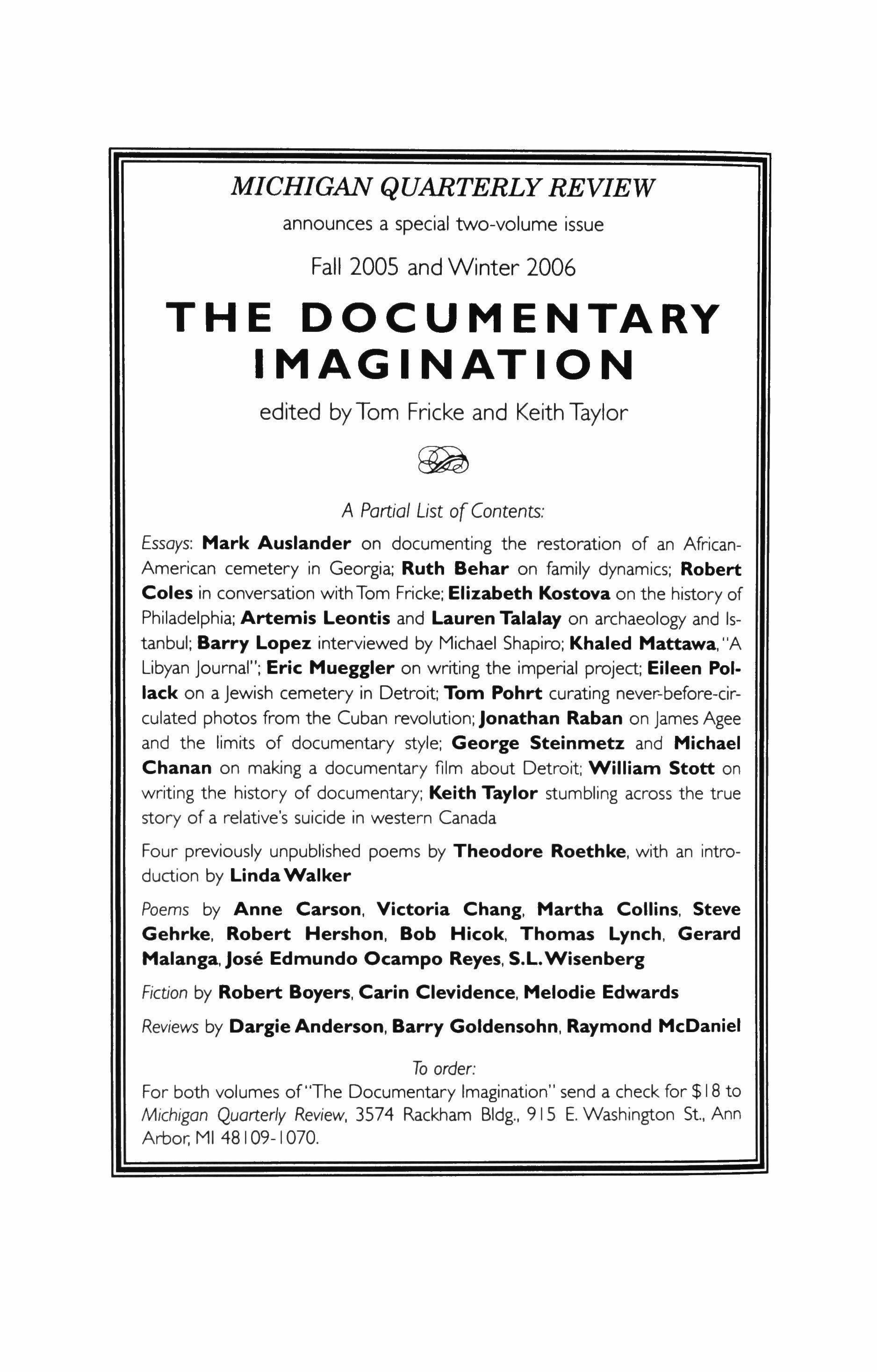 MICHIGAN QUARTERLY REVIEW

announces a special two-volume issue

Fall 2005 and Winter 2006

THE DOCUMENTARY IMAGINATION

edited by Tom Fricke and Keith Taylor

A Partial List of Contents:

Essays: Mark Auslander on documenting the restoration of an African-American cemetery in Georgia; Ruth Behar on family dynamics; Robert Coles in conversation with Tom Fricke; Elizabeth Kostova on the history of Philadelphia; Artemis Leontis and Lauren Talalay on archaeology and Istanbul; Barry Lopez interviewed by Michael Shapiro; Khaled Mattawa, "A Libyan Journal"; Eric Mueggler on writing the imperial project; Eileen Pollack on a Jewish cemetery in Detroit; Tom Pohrt curating never-before-circulated photos from the Cuban revolution; Jonathan Raban on James Agee and the limits of documentary style; George Steinmetz and Michael Chanan on making a documentary film about Detroit; William Stott on writing the history of documentary; Keith Taylor stumbling across the true story of a relative's suicide in western Canada

Four previously unpublished poems by Theodore Roethke, with an introduction by Linda Walker

Poems by Anne Carson, Victoria Chang, Martha Collins, Steve Gehrke, Robert Hershon, Bob Hicok, Thomas Lynch, Gerard Malanga, José Edmundo Ocampo Reyes, S.L. Wisenberg

Fiction by Robert Boyers, Carin Clevidence, Melodie Edwards

Reviews by Dargie Anderson, Barry Goldensohn, Raymond McDaniel

To order:
For both volumes of "The Documentary Imagination" send a check for $18 to Michigan Quarterly Review, 3574 Rackham Bldg., 915 E. Washington St., Ann Arbor, MI 48109-1070.